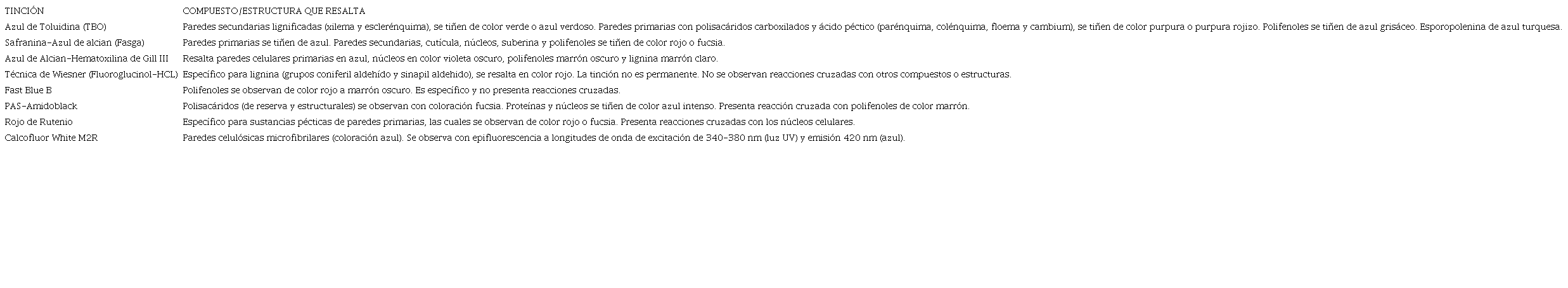 | TINCIÓN | COMPUESTO/ESTRUCTURA QUE RESALTA |
|---|---|
| Azul de Toluidina (TBO) | Paredes secundarias lignificadas (xilema y esclerénquima), se tiñen de color verde o azul verdoso. Paredes primarias con polisacáridos carboxilados y ácido péctico (parénquima, colénquima, floema y cambium), se tiñen de color purpura o purpura rojizo. Polifenoles se tiñen de azul grisáceo. Esporopolenina de azul turquesa. |
| Safranina-Azul de alcian (Fasga) | Paredes primarias se tiñen de azul. Paredes secundarias, cutícula, núcleos, suberina y polifenoles se tiñen de color rojo o fucsia. |
| Azul de Alcian-Hematoxilina de Gill III | Resalta paredes celulares primarias en azul, núcleos en color violeta oscuro, polifenoles marrón oscuro y lignina marrón claro. |
| Técnica de Wiesner (Fluoroglucinol-HCL) | Específico para lignina (grupos coniferil aldehído y sinapil aldehído), se resalta en color rojo. La tinción no es permanente. No se observan reacciones cruzadas con otros compuestos o estructuras. |
| Fast Blue B | Polifenoles se observan de color rojo a marrón oscuro. Es específico y no presenta reacciones cruzadas. |
| PAS-Amidoblack | Polisacáridos (de reserva y estructurales) se observan con coloración fucsia. Proteínas y núcleos se tiñen de color azul intenso. Presenta reacción cruzada con polifenoles de color marrón. |
| Rojo de Rutenio | Específico para sustancias pécticas de paredes primarias, las cuales se observan de color rojo o fucsia. Presenta reacciones cruzadas con los núcleos celulares. |
| Calcofluor White M2R | Paredes celulósicas microfibrilares (coloración azul). Se observa con epifluorescencia a longitudes de onda de excitación de 340-380 nm (luz UV) y emisión 420 nm (azul). |